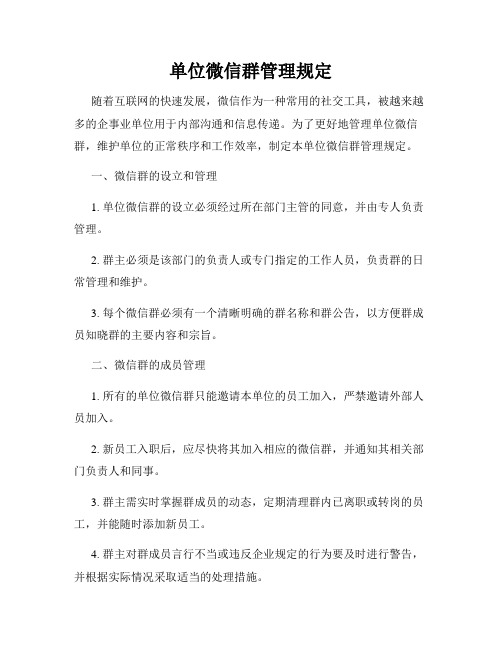 单位微信群管理规定

随着互联网的快速发展，微信作为一种常用的社交工具，被越来越多的企事业单位用于内部沟通和信息传递。为了更好地管理单位微信群，维护单位的正常秩序和工作效率，制定本单位微信群管理规定。

一、微信群的设立和管理

1. 单位微信群的设立必须经过所在部门主管的同意，并由专人负责管理。

2. 群主必须是该部门的负责人或专门指定的工作人员，负责群的日常管理和维护。

3. 每个微信群必须有一个清晰明确的群名称和群公告，以方便群成员知晓群的主要内容和宗旨。

二、微信群的成员管理

1. 所有的单位微信群只能邀请本单位的员工加入，严禁邀请外部人员加入。

2. 新员工入职后，应尽快将其加入相应的微信群，并通知其相关部门负责人和同事。

3. 群主需实时掌握群成员的动态，定期清理群内已离职或转岗的员工，并能随时添加新员工。

4. 群主对群成员言行不当或违反企业规定的行为要及时进行警告，并根据实际情况采取适当的处理措施。